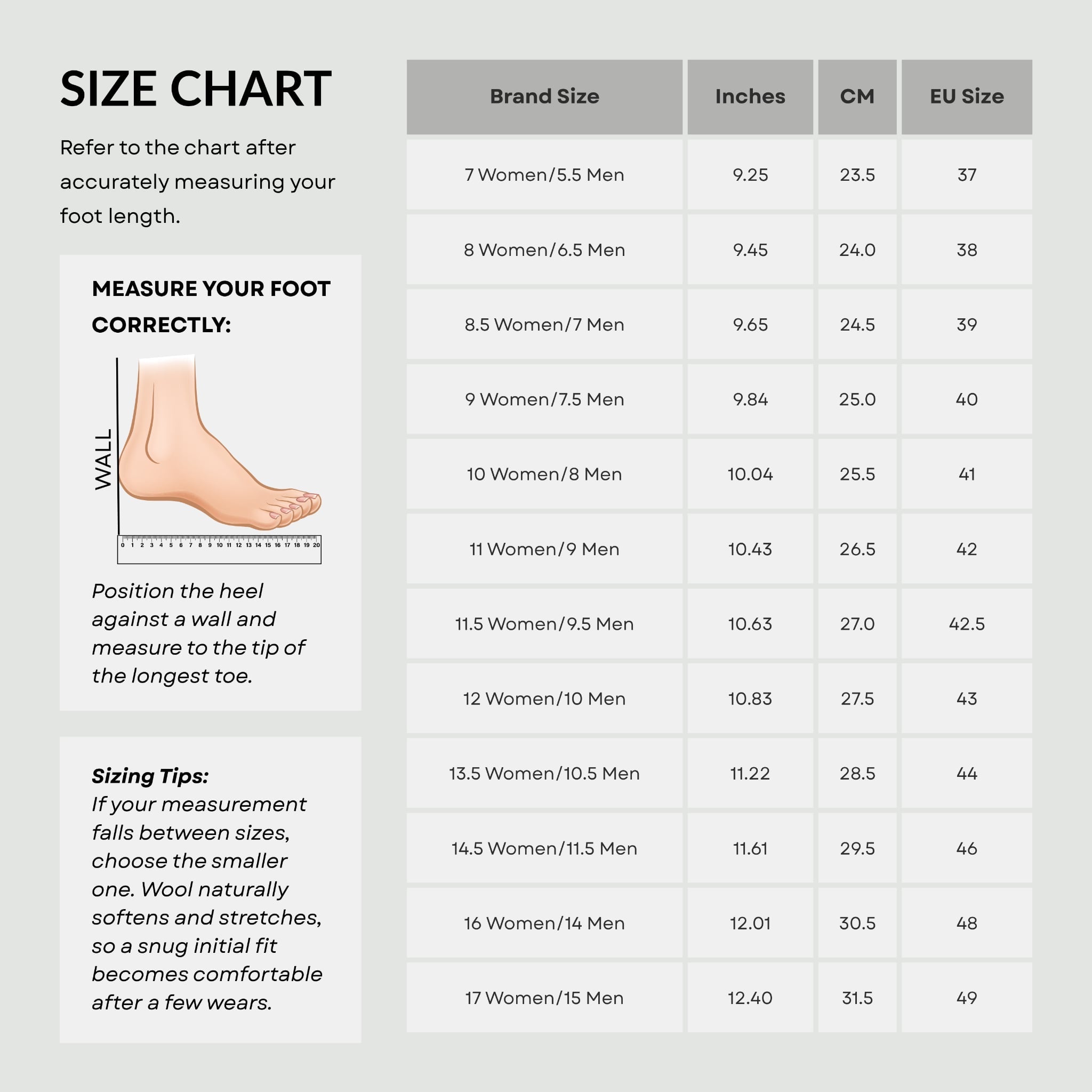 SIZE CHART

Refer to the chart after accurately measuring your foot length.

MEASURE YOUR FOOT CORRECTLY:

WALL

0 1 2 3 4 5 6 7 8 9 10 11 12 13 14 15 16 17 18 19 20

Position the heel against a wall and measure to the tip of the longest toe.

Sizing Tips:
If your measurement falls between sizes, choose the smaller one. Wool naturally softens and stretches, so a snug initial fit becomes comfortable after a few wears.

| Brand Size | Inches | CM | EU Size |
|---|---|---|---|
| 7 Women/5.5 Men | 9.25 | 23.5 | 37 |
| 8 Women/6.5 Men | 9.45 | 24.0 | 38 |
| 8.5 Women/7 Men | 9.65 | 24.5 | 39 |
| 9 Women/7.5 Men | 9.84 | 25.0 | 40 |
| 10 Women/8 Men | 10.04 | 25.5 | 41 |
| 11 Women/9 Men | 10.43 | 26.5 | 42 |
| 11.5 Women/9.5 Men | 10.63 | 27.0 | 42.5 |
| 12 Women/10 Men | 10.83 | 27.5 | 43 |
| 13.5 Women/10.5 Men | 11.22 | 28.5 | 44 |
| 14.5 Women/11.5 Men | 11.61 | 29.5 | 46 |
| 16 Women/14 Men | 12.01 | 30.5 | 48 |
| 17 Women/15 Men | 12.40 | 31.5 | 49 |